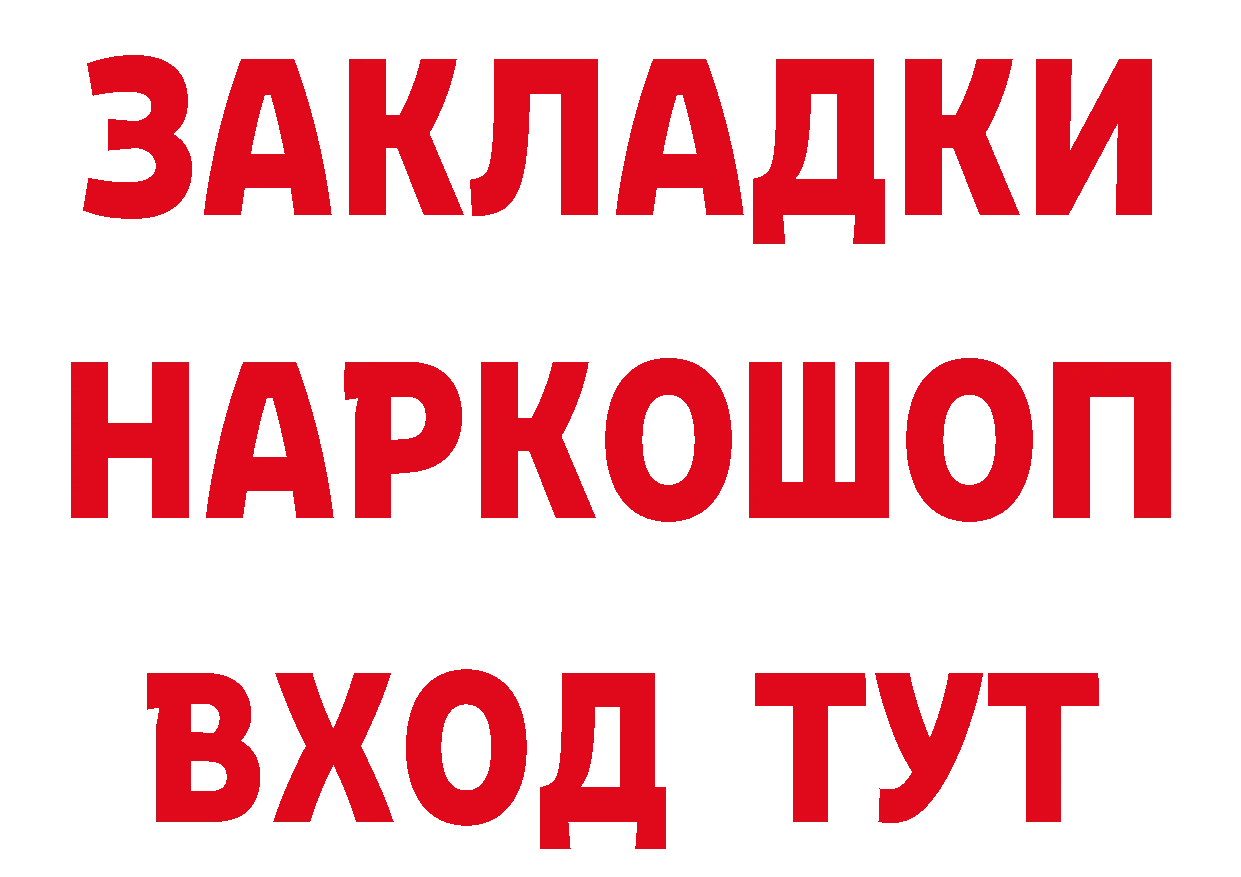 ЗАКЛАДКИ НАРКОШОП ВХОД ТУТ